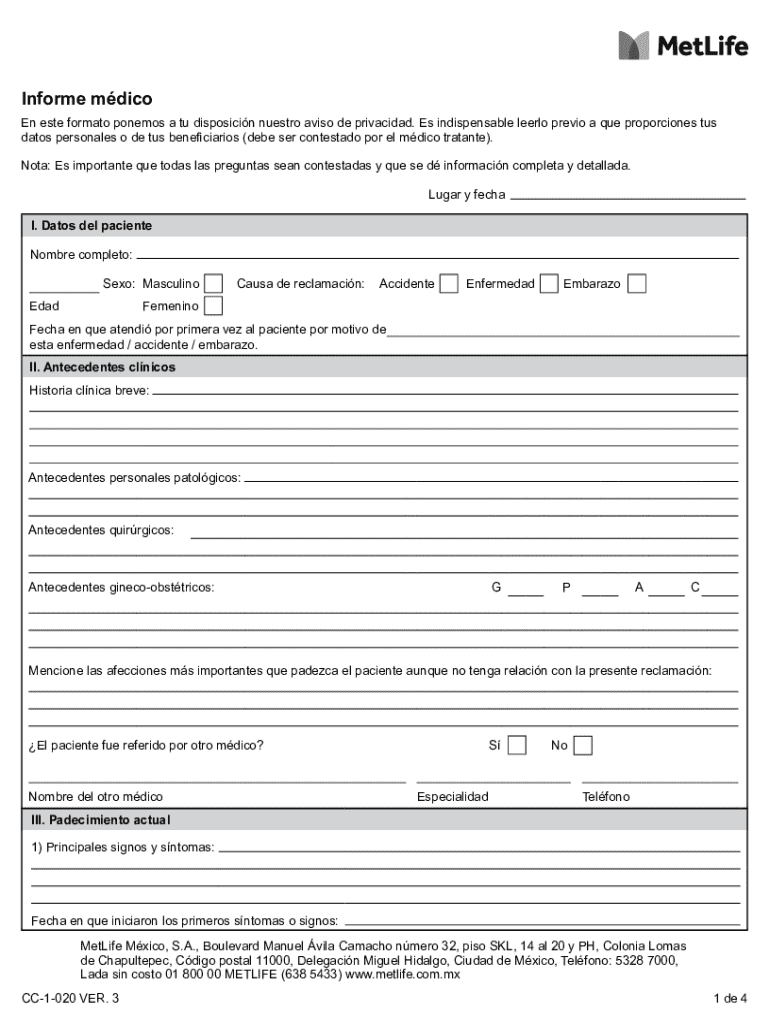 MetLife

Informe médico

En este formato ponemos a tu disposición nuestro aviso de privacidad. Es indispensable leerlo previo a que proporciones tus datos personales o de tus beneficiarios (debe ser contestado por el médico tratante).

Nota: Es importante que todas las preguntas sean contestadas y que se dé información completa y detallada.

Lugar y fecha

I. Datos del paciente

Nombre completo:

Edad

Sexo: Masculino

Femenino

Causa de reclamación: Accidente Enfermedad Embarazo

Fecha en que atendió por primera vez al paciente por motivo de esta enfermedad / accidente / embarazo.

II. Antecedentes clínicos

Historia clínica breve:

Antecedentes personales patológicos:

Antecedentes quirúrgicos:

Antecedentes gineco-obstétricos: G P A C

Mencione las afecciones más importantes que padezca el paciente aunque no tenga relación con la presente reclamación:

¿El paciente fue referido por otro médico? Sí No

Nombre del otro médico Especialidad Teléfono

III. Padecimiento actual

1) Principales signos y síntomas:

Fecha en que iniciaron los primeros síntomas o signos:

MetLife México, S.A., Boulevard Manuel Ávila Camacho número 32, piso SKL, 14 al 20 y PH, Colonia Lomas de Chapultepec, Código postal 11000, Delegación Miguel Hidalgo, Ciudad de México, Teléfono: 5328 7000, Lada sin costo 01 800 00 METLIFE (638 5433) www.metlife.com.mx

CC-1-020 VER. 3

1 de 4